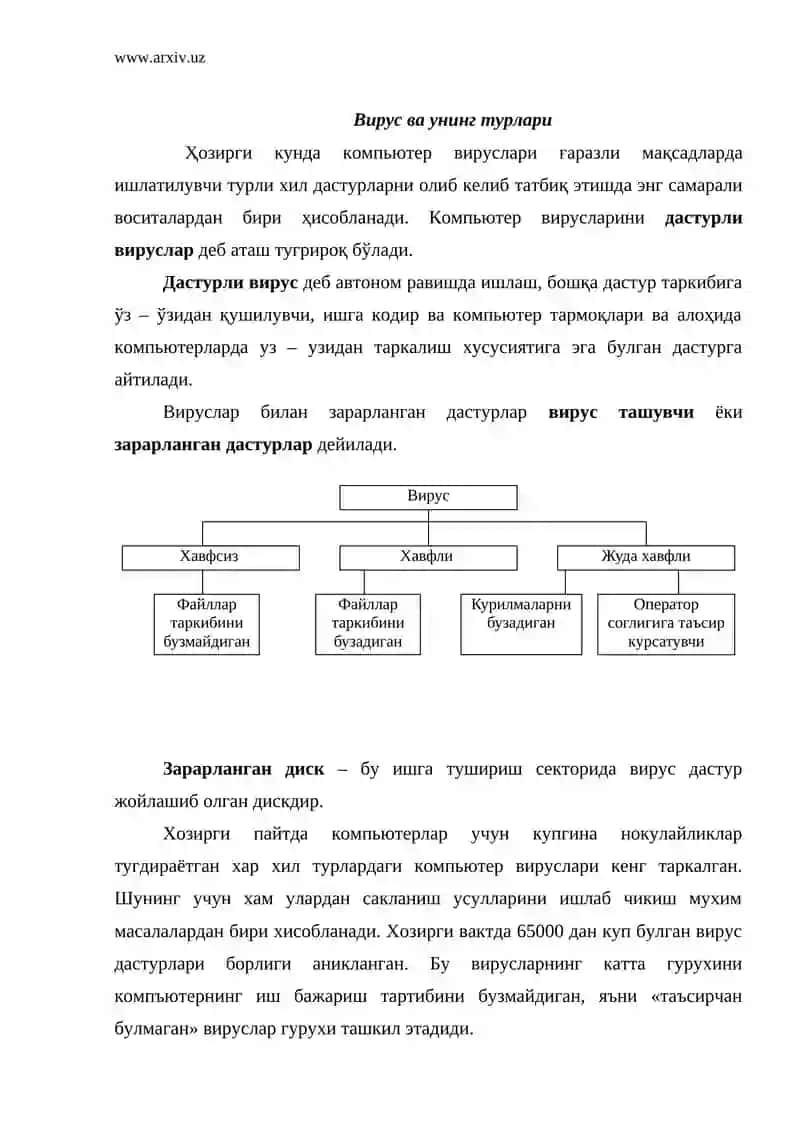 www.arxiv.uz

Вирус ва унинг турлари

Ҳозирги кунда компьютер вируслари ғаразли мақсадларда ишлатилувчи турли хил дастурларни олиб келиб татбиқ этишда энг самарали воситалардан бири ҳисобланади. Компьютер вирусларини дастурли вируслар деб аташ тугрироқ бўлади.

Дастурли вирус деб автоном равишда ишлаш, бошқа дастур таркибига ўз – ўзидан қушилувчи, ишга кодир ва компьютер тармоқлари ва алоҳида компьютерларда уз – узидан таркалиш хусусиятига эга булган дастурга айтилади.

Вируслар билан зарарланган дастурлар вирус ташувчи ёки зарарланган дастурлар дейилади.

Вирус

Хавфсиз

Хавфли

Жуда хавфли

Файллар таркибини бузмайдиган

Файллар таркибини бузадиган

Курилмаларни бузадиган

Оператор соглигига таъсир курсатувчи

Зарарланган диск – бу ишга тушириш секторида вирус дастур жойлашиб олган дискдир.

Хозирги пайтда компьютерлар учун купгина нокулайликлар тугдираётган хар хил турлардаги компьютер вируслари кенг таркалган. Шунинг учун хам улардан сакланиш усулларини ишлаб чикиш мухим масалалардан бири хисобланади. Хозирги вактда 65000 дан куп булган вирус дастурлари борлиги аникланган. Бу вирусларнинг катта гурухини компъютернинг иш бажариш тартибини бузмайдиган, яъни «таъсирчан булмаган» вируслар гурухи ташкил этадиди.